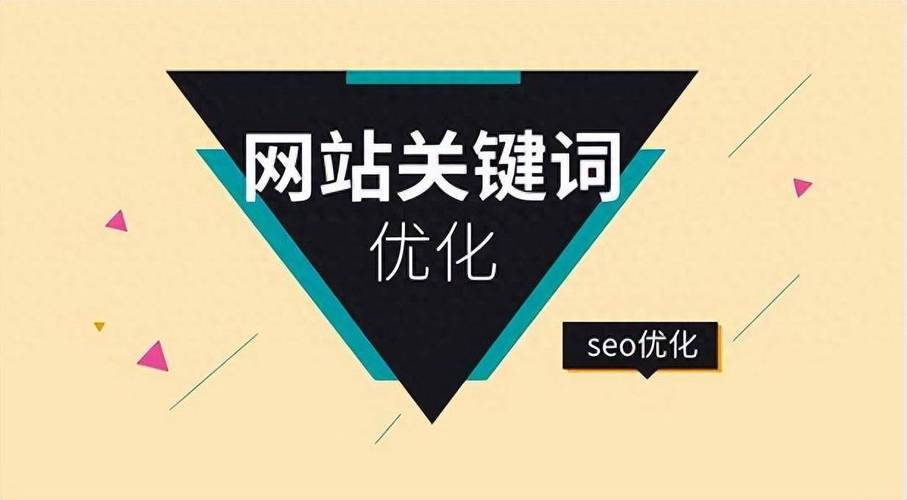 网站关键词
优化

seo优化